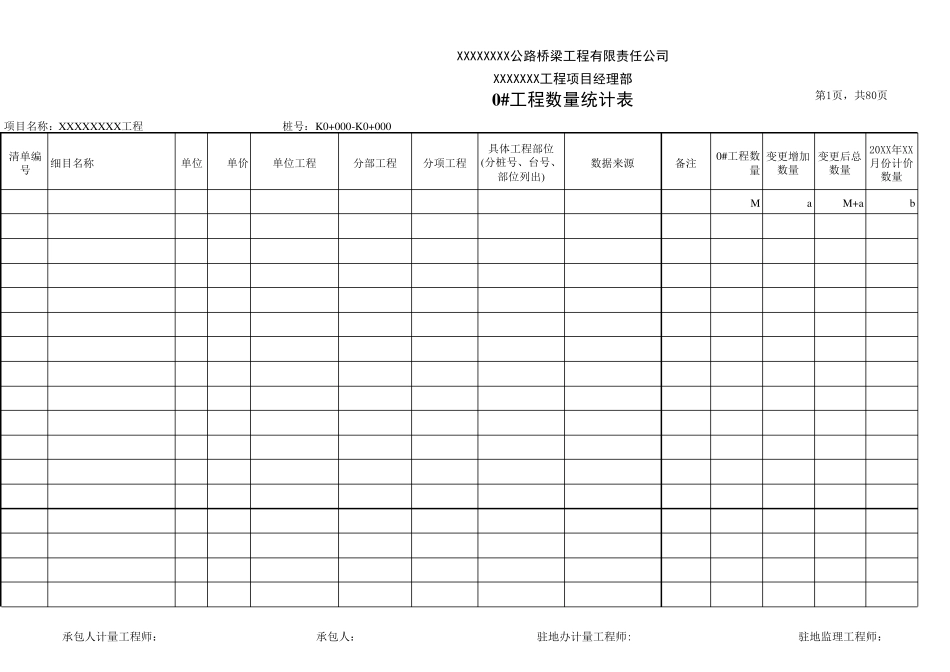 XXXXXXXX公路桥梁工程有限责任公司

XXXXXXX工程项目经理部

0#工程数量统计表

第1页，共80页

项目名称：XXXXXXXX工程

桩号：K0+000-K0+000

| 清单编号 | 细目名称 | 单位 | 单价 | 单位工程 | 分部工程 | 分项工程 | 具体工程部位(分桩号、台号、部位列出) | 数据来源 | 备注 | 0#工程数量 | 变更增加数量 | 变更后总数量 | 20XX年XX月份计价数量 |
|---|---|---|---|---|---|---|---|---|---|---|---|---|---|
| | | | | | | | | | | M | a | M+a | b |
| | | | | | | | | | | | | | |
| | | | | | | | | | | | | | |
| | | | | | | | | | | | | | |
| | | | | | | | | | | | | | |
| | | | | | | | | | | | | | |
| | | | | | | | | | | | | | |
| | | | | | | | | | | | | | |
| | | | | | | | | | | | | | |
| | | | | | | | | | | | | | |
| | | | | | | | | | | | | | |
| | | | | | | | | | | | | | |
| | | | | | | | | | | | | | |
| | | | | | | | | | | | | | |
| | | | | | | | | | | | | | |
| | | | | | | | | | | | | | |
| | | | | | | | | | | | | | |

承包人计量工程师： 承包人： 驻地办计量工程师: 驻地监理工程师：